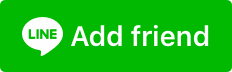 LINE Add friend